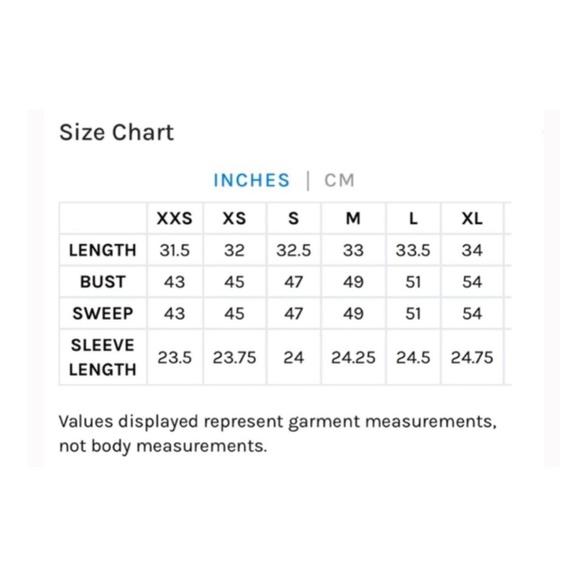 Size Chart

INCHES | CM

| | XXS | XS | S | M | L | XL |
|---|---|---|---|---|---|---|
| LENGTH | 31.5 | 32 | 32.5 | 33 | 33.5 | 34 |
| BUST | 43 | 45 | 47 | 49 | 51 | 54 |
| SWEEP | 43 | 45 | 47 | 49 | 51 | 54 |
| SLEEVE LENGTH | 23.5 | 23.75 | 24 | 24.25 | 24.5 | 24.75 |

Values displayed represent garment measurements, not body measurements.